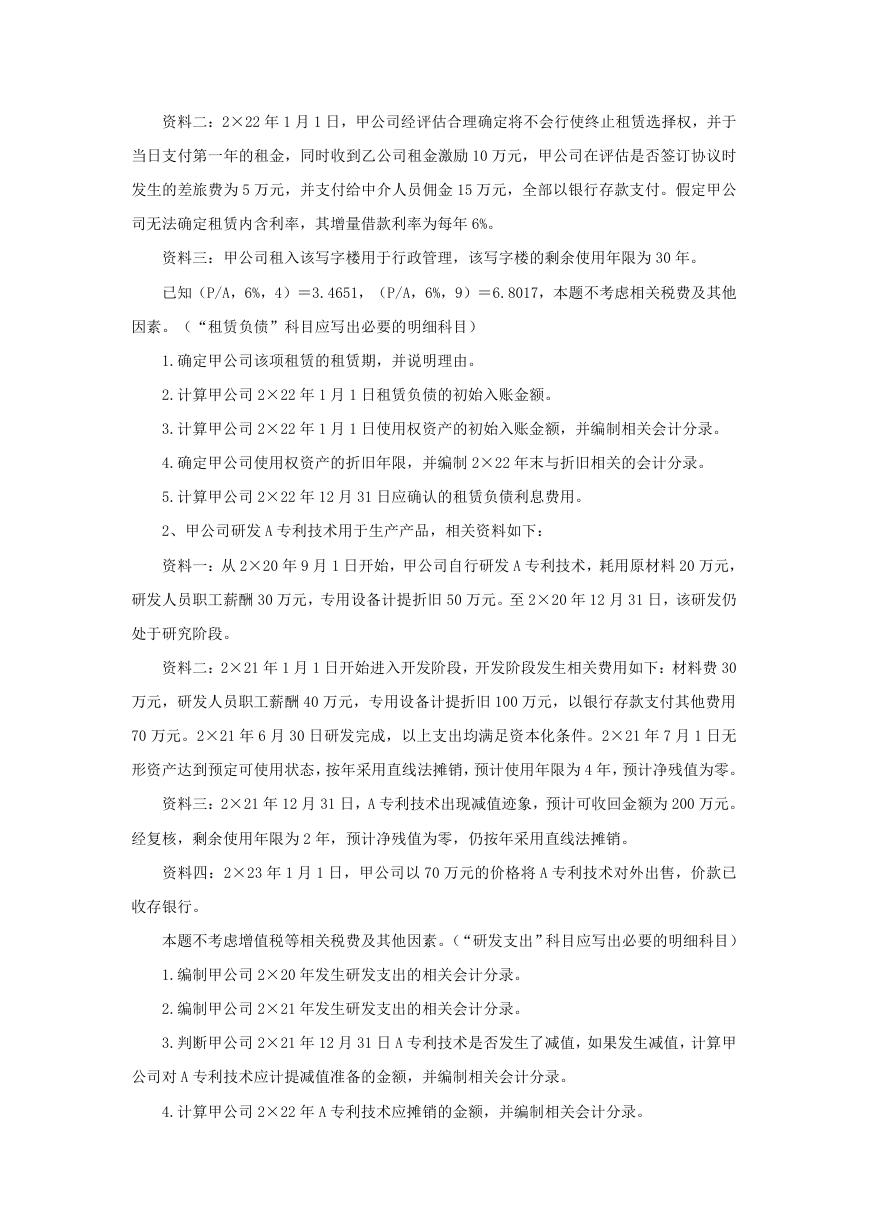 资料二：2×22 年 1 月 1 日，甲公司经评估合理确定将不会行使终止租赁选择权，并于当日支付第一年的租金，同时收到乙公司租金激励 10 万元，甲公司在评估是否签订协议时发生的差旅费为 5 万元，并支付给中介人员佣金 15 万元，全部以银行存款支付。假定甲公司无法确定租赁内含利率，其增量借款利率为每年 6%。

资料三：甲公司租入该写字楼用于行政管理，该写字楼的剩余使用年限为 30 年。

已知（P/A，6%，4）＝3.4651，（P/A，6%，9）＝6.8017，本题不考虑相关税费及其他因素。（“租赁负债”科目应写出必要的明细科目）

1.确定甲公司该项租赁的租赁期，并说明理由。

2.计算甲公司 2×22 年 1 月 1 日租赁负债的初始入账金额。

3.计算甲公司 2×22 年 1 月 1 日使用权资产的初始入账金额，并编制相关会计分录。

4.确定甲公司使用权资产的折旧年限，并编制 2×22 年末与折旧相关的会计分录。

5.计算甲公司 2×22 年 12 月 31 日应确认的租赁负债利息费用。

2、甲公司研发 A 专利技术用于生产产品，相关资料如下：

资料一：从 2×20 年 9 月 1 日开始，甲公司自行研发 A 专利技术，耗用原材料 20 万元，研发人员职工薪酬 30 万元，专用设备计提折旧 50 万元。至 2×20 年 12 月 31 日，该研发仍处于研究阶段。

资料二：2×21 年 1 月 1 日开始进入开发阶段，开发阶段发生相关费用如下：材料费 30 万元，研发人员职工薪酬 40 万元，专用设备计提折旧 100 万元，以银行存款支付其他费用 70 万元。2×21 年 6 月 30 日研发完成，以上支出均满足资本化条件。2×21 年 7 月 1 日无形资产达到预定可使用状态，按年采用直线法摊销，预计使用年限为 4 年，预计净残值为零。

资料三：2×21 年 12 月 31 日，A 专利技术出现减值迹象，预计可收回金额为 200 万元。经复核，剩余使用年限为 2 年，预计净残值为零，仍按年采用直线法摊销。

资料四：2×23 年 1 月 1 日，甲公司以 70 万元的价格将 A 专利技术对外出售，价款已收存银行。

本题不考虑增值税等相关税费及其他因素。（“研发支出”科目应写出必要的明细科目）

1.编制甲公司 2×20 年发生研发支出的相关会计分录。

2.编制甲公司 2×21 年发生研发支出的相关会计分录。

3.判断甲公司 2×21 年 12 月 31 日 A 专利技术是否发生了减值，如果发生减值，计算甲公司对 A 专利技术应计提减值准备的金额，并编制相关会计分录。

4.计算甲公司 2×22 年 A 专利技术应摊销的金额，并编制相关会计分录。